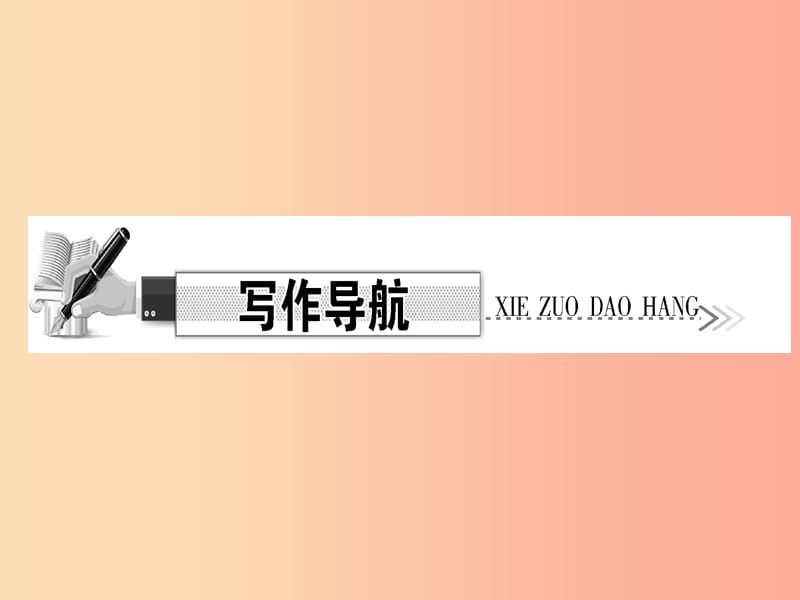 写作导航 XIE ZUO DAO HANG